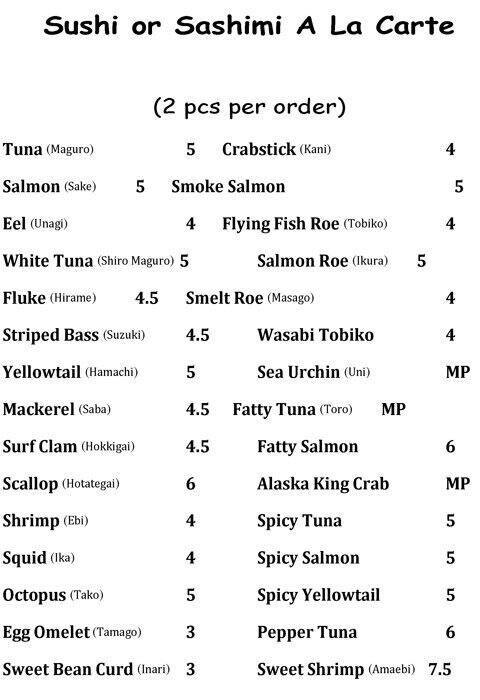 Sushi or Sashimi A La Carte

(2 pcs per order)

Tuna (Maguro) 5
Salmon (Sake) 5
Eel (Unagi) 4
White Tuna (Shiro Maguro) 5
Fluke (Hirame) 4.5
Striped Bass (Suzuki) 4.5
Yellowtail (Hamachi) 5
Mackerel (Saba) 4.5
Surf Clam (Hokkigai) 4.5
Scallop (Hotategai) 6
Shrimp (Ebi) 4
Squid (Ika) 4
Octopus (Tako) 5
Egg Omelet (Tamago) 3
Sweet Bean Curd (Inari) 3

Crabstick (Kani) 4
Smoke Salmon 5
Flying Fish Roe (Tobiko) 4
Salmon Roe (Ikura) 5
Smelt Roe (Masago) 4
Wasabi Tobiko 4
Sea Urchin (Uni) MP
Fatty Tuna (Toro) MP
Fatty Salmon 6
Alaska King Crab MP
Spicy Tuna 5
Spicy Salmon 5
Spicy Yellowtail 5
Pepper Tuna 6
Sweet Shrimp (Amaebi) 7.5